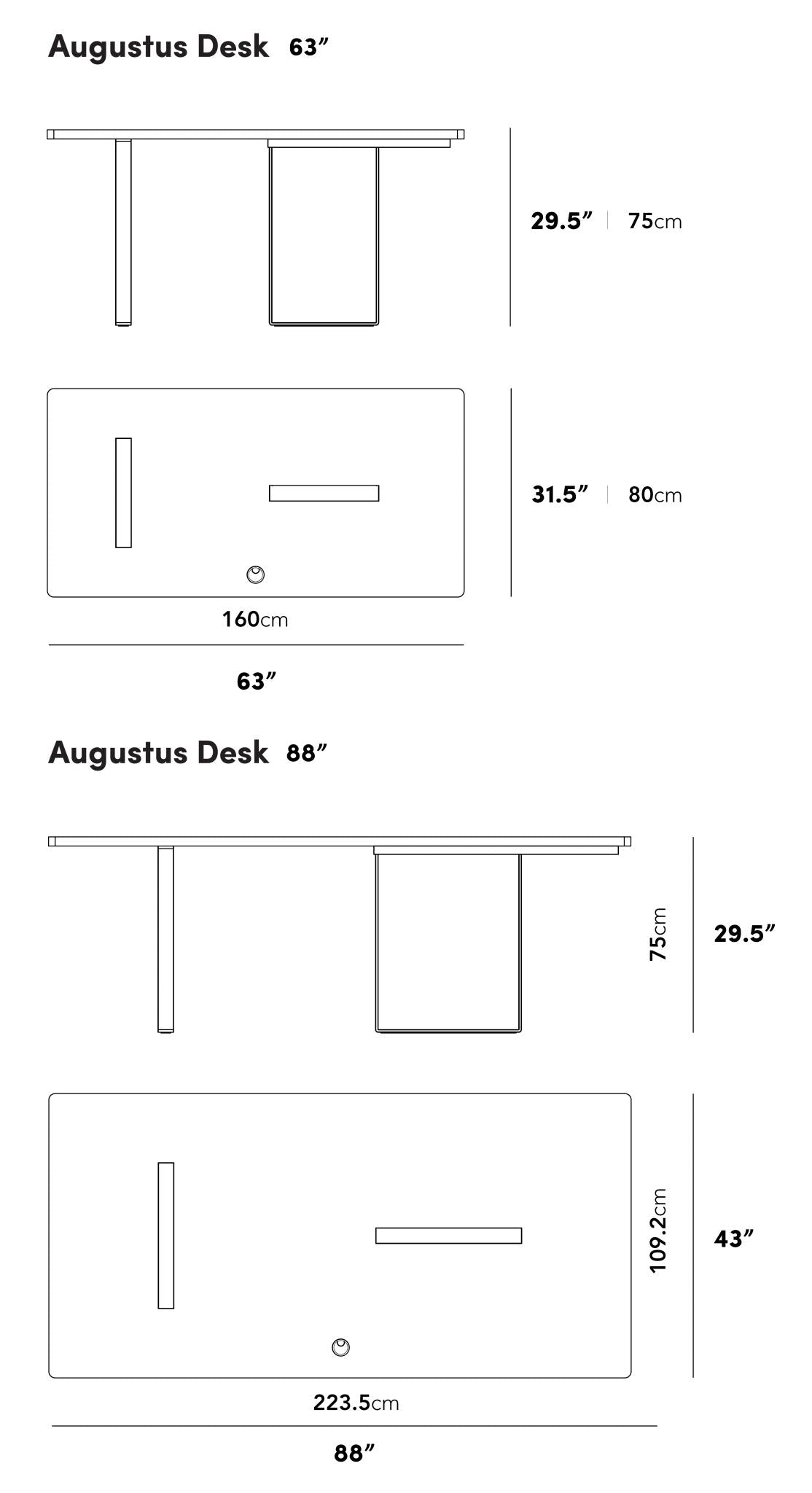 Augustus Desk 63”

29.5” | 75cm

31.5” | 80cm

160cm

63”

Augustus Desk 88”

75cm

29.5”

109.2cm

43”

223.5cm

88”